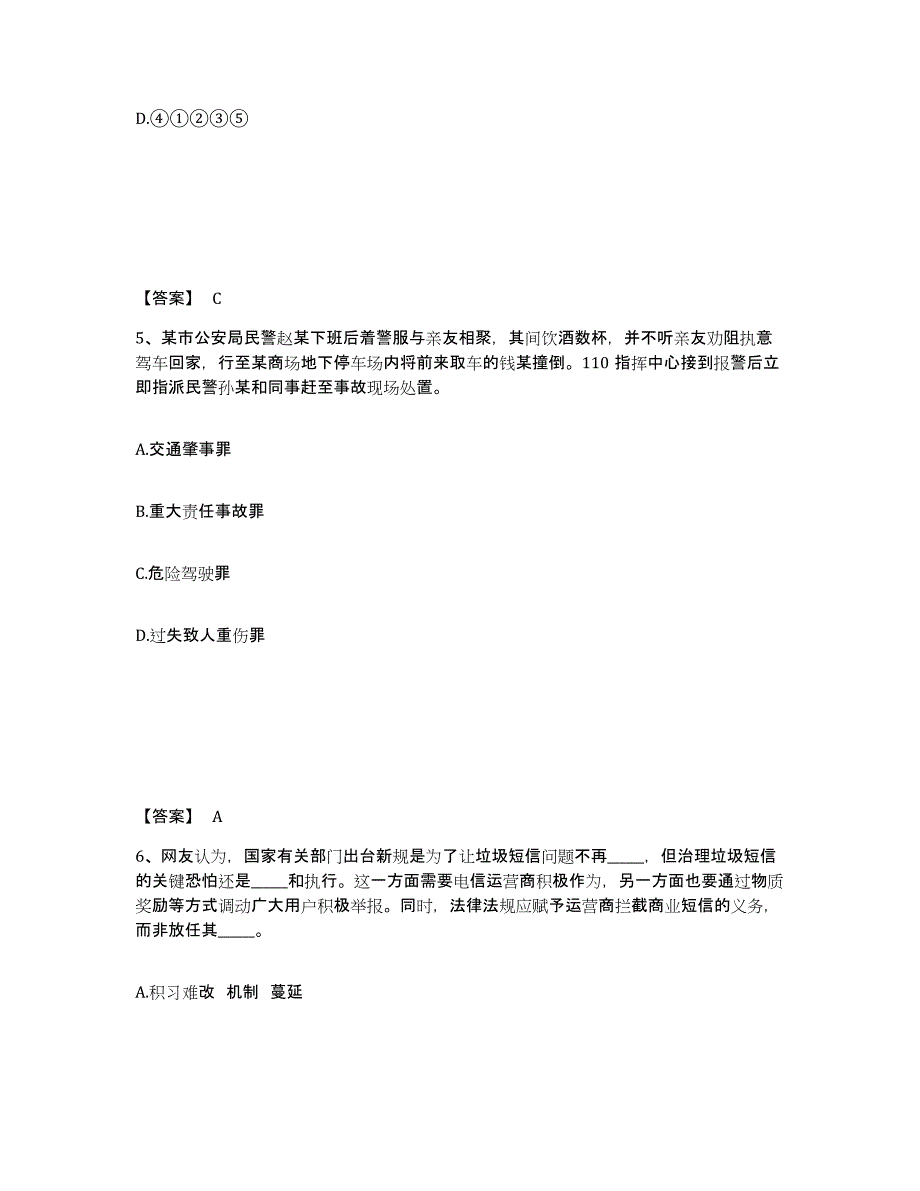 D.④①②③⑤

【答案】 C

5、某市公安局民警赵某下班后着警服与亲友相聚，其间饮酒数杯，并不听亲友劝阻执意驾车回家，行至某商场地下停车场内将前来取车的钱某撞倒。110 指挥中心接到报警后立即指派民警孙某和同事赶至事故现场处置。

A.交通肇事罪

B.重大责任事故罪

C.危险驾驶罪

D.过失致人重伤罪

【答案】 A

6、网友认为，国家有关部门出台新规是为了让垃圾短信问题不再_____，但治理垃圾短信的关键恐怕还是_____和执行。这一方面需要电信运营商积极作为，另一方面也要通过物质奖励等方式调动广大用户积极举报。同时，法律法规应赋予运营商拦截商业短信的义务，而非放任其_____。

A.积习难改 机制 蔓延